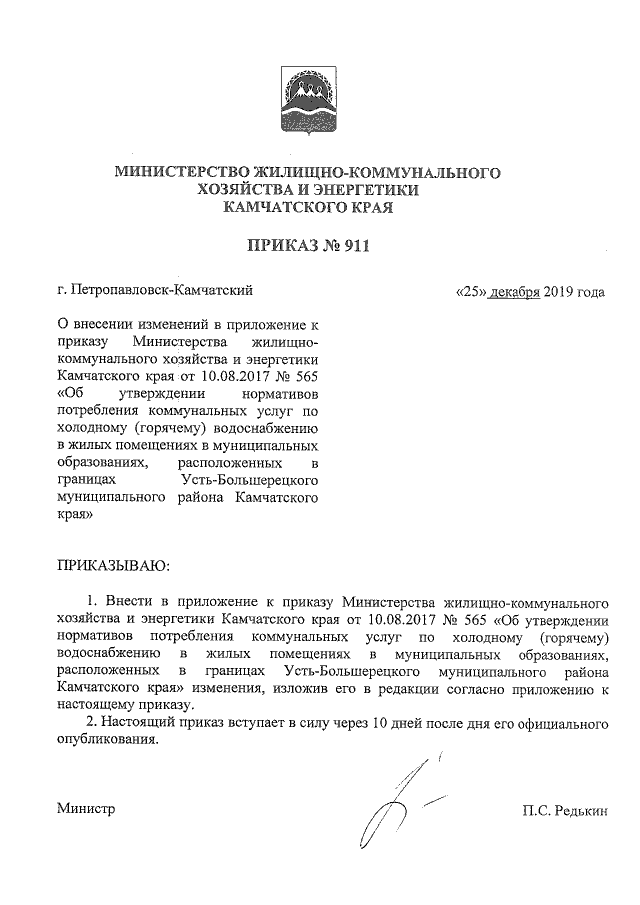 МИНИСТЕРСТВО ЖИЛИЩНО-КОММУНАЛЬНОГО ХОЗЯЙСТВА И ЭНЕРГЕТИКИ КАМЧАТСКОГО КРАЯ

ПРИКАЗ № 911

г. Петропавловск-Камчатский

«25» декабря 2019 года

О внесении изменений в приложение к приказу Министерства жилищно-коммунального хозяйства и энергетики Камчатского края от 10.08.2017 № 565 «Об утверждении нормативов потребления коммунальных услуг по холодному (горячему) водоснабжению в жилых помещениях в муниципальных образованиях, расположенных в границах Усть-Большерецкого муниципального района Камчатского края»

ПРИКАЗЫВАЮ:

1. Внести в приложение к приказу Министерства жилищно-коммунального хозяйства и энергетики Камчатского края от 10.08.2017 № 565 «Об утверждении нормативов потребления коммунальных услуг по холодному (горячему) водоснабжению в жилых помещениях в муниципальных образованиях, расположенных в границах Усть-Большерецкого муниципального района Камчатского края» изменения, изложив его в редакции согласно приложению к настоящему приказу.

2. Настоящий приказ вступает в силу через 10 дней после дня его официального опубликования.

Министр

П.С. Редькин